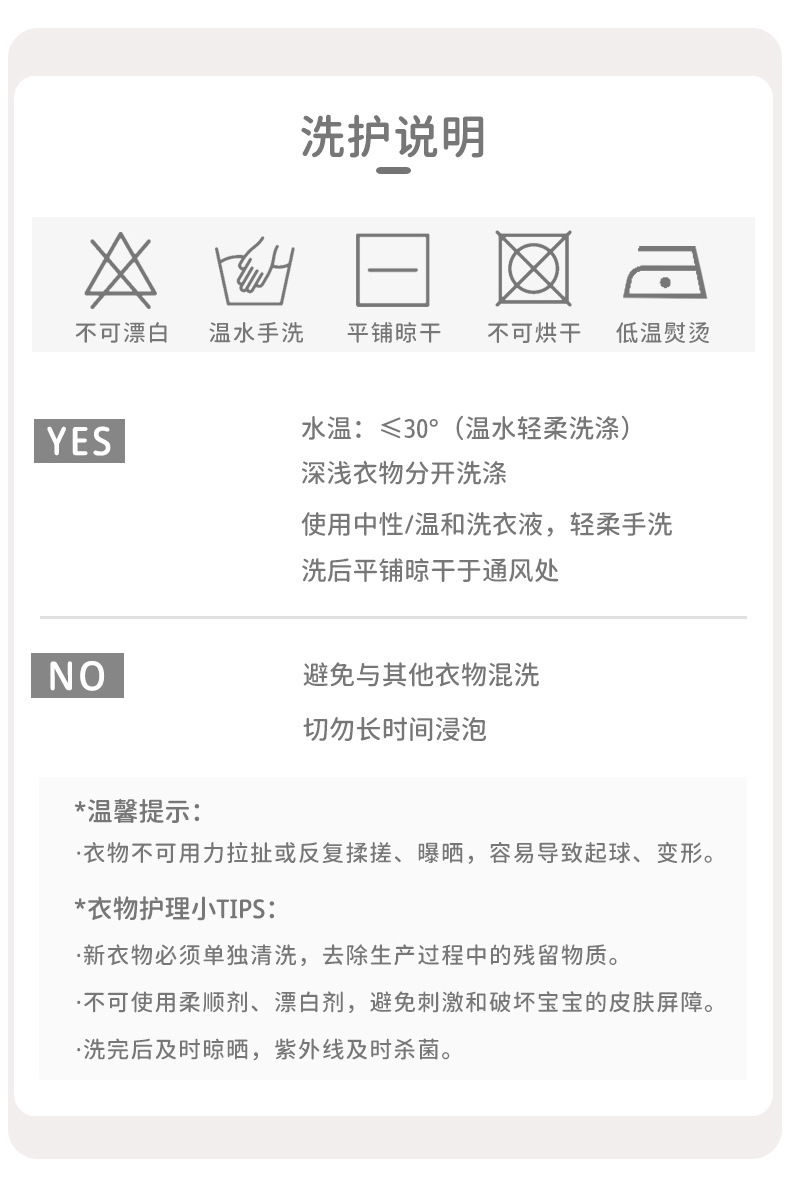 洗护说明

不可漂白 温水手洗 平铺晾干 不可烘干 低温熨烫

YES

水温：≤30°（温水轻柔洗涤）

深浅衣物分开洗涤

使用中性/温和洗衣液，轻柔手洗

洗后平铺晾干于通风处

NO

避免与其他衣物混洗

切勿长时间浸泡

*温馨提示：

·衣物不可用力拉扯或反复揉搓、曝晒，容易导致起球、变形。

*衣物护理小TIPS：

·新衣物必须单独清洗，去除生产过程中的残留物质。

·不可使用柔顺剂、漂白剂，避免刺激和破坏宝宝的皮肤屏障。

·洗完后及时晾晒，紫外线及时杀菌。